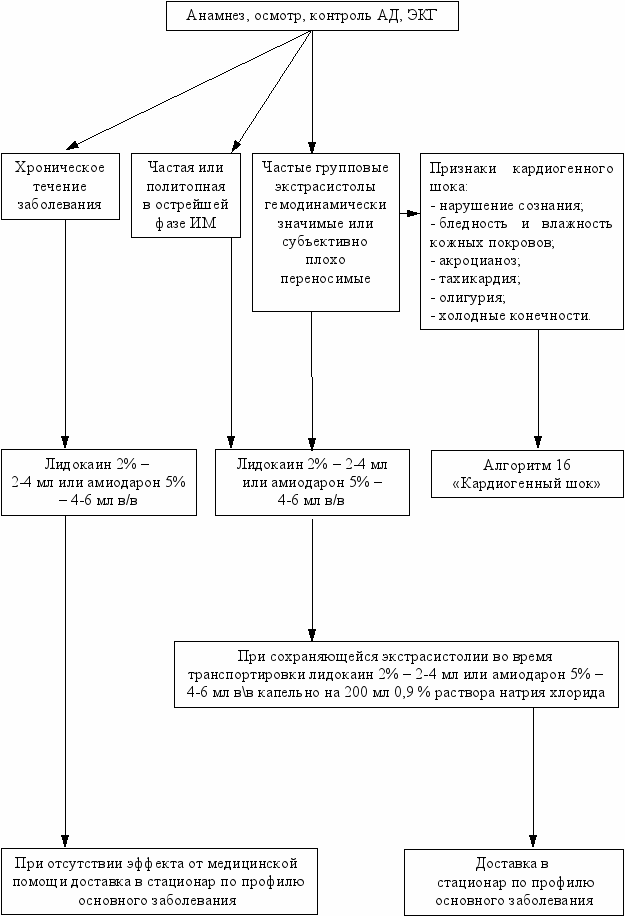 Анамнез, осмотр, контроль АД, ЭКГ

Хроническое течение заболевания

Частая или политопная в острейшей фазе ИМ

Частые групповые экстрасистолы гемодинамически значимые или субъективно плохо переносимые

Признаки кардиогенного шока:
- нарушение сознания;
- бледность и влажность кожных покровов;
- акроцианоз;
- тахикардия;
- олигурия;
- холодные конечности.

Лидокаин 2% – 2-4 мл или амиодарон 5% – 4-6 мл в/в

Лидокаин 2% – 2-4 мл или амиодарон 5% – 4-6 мл в/в

Алгоритм 16 «Кардиогенный шок»

При сохраняющейся экстрасистолии во время транспортировки лидокаин 2% – 2-4 мл или амиодарон 5% – 4-6 мл в\в капельно на 200 мл 0,9 % раствора натрия хлорида

При отсутствии эффекта от медицинской помощи доставка в стационар по профилю основного заболевания

Доставка в стационар по профилю основного заболевания